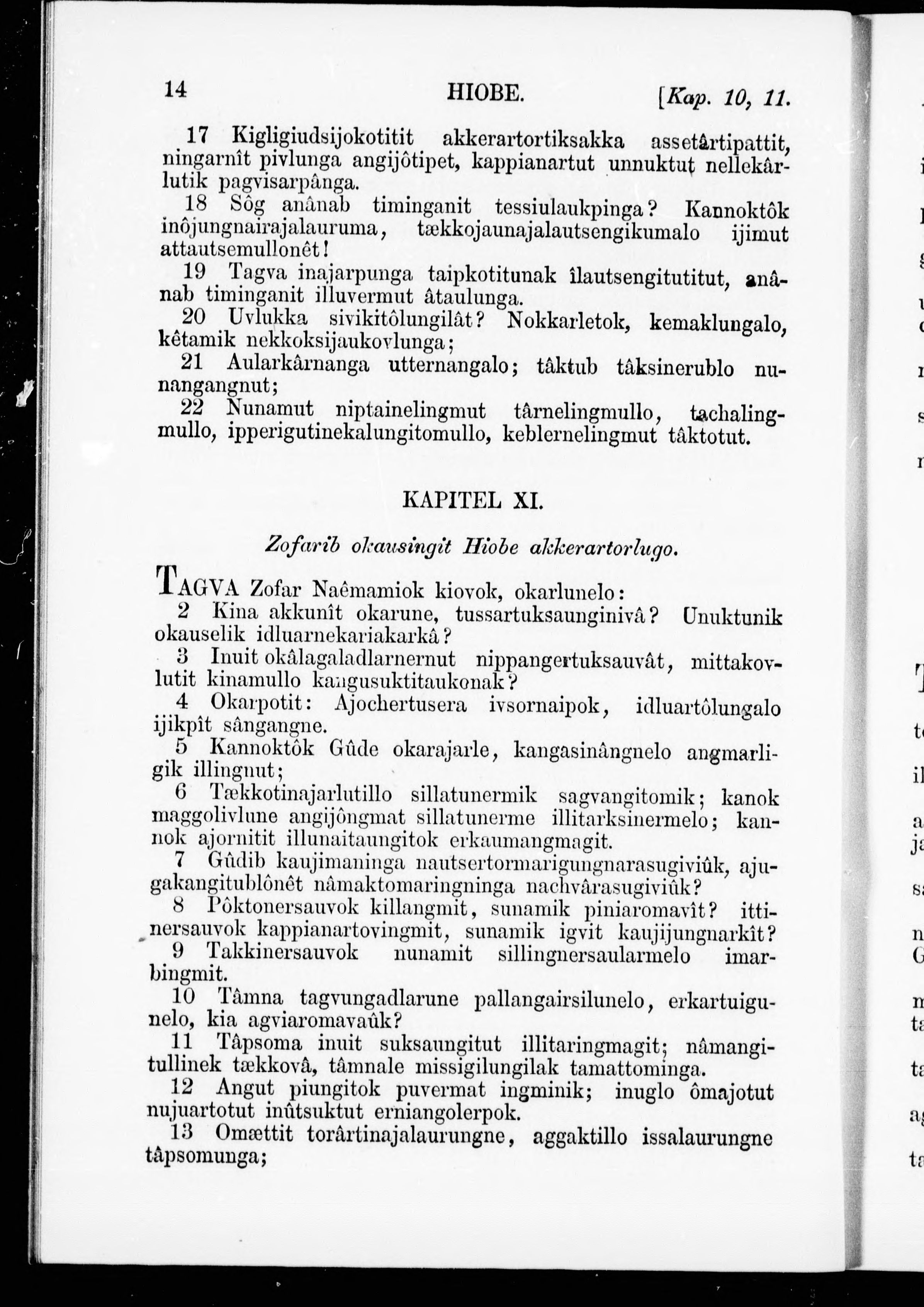 14 HIOBE. [Kap. 10, 11.

17 Kigligiudsijokotitit akkerartortiksakka assetârtipattit, ningarnît pivlunga angijôtipet, kappianartut unnuktut nellekârlutik pagvisarpânga.

18 Sôg anânab timinganit tessiulaukpinga? Kannoktôk inôjungnairajalauruma, tækkojaunajalautsengikumalo ijimut attautsemullonêt!

19 Tagva inajarpunga taipkotitunak îlautsengitutitut, anânab timinganit illuvermut âtaulunga.

20 Uvlukka sivikitôlungilât? Nokkarletok, kemaklungalo, kêtamik nekkoksijaukovlunga;

21 Aularkârnanga utternangalo; tâktub tâksinerublo nunangangnut;

22 Nunamut niptainelingmut târnelingmullo, tachalingmullo, ipperigutinekalungitomullo, keblernelingmut tâktotut.

KAPITEL XI.

Zofarib okausingit Hiobe akkerartorlugo.

TAGVA Zofar Naêmamiok kiovok, okarlunelo:

2 Kina akkunît okarune, tussartuksaunginivâ? Unuktunik okauselik idluarnekariakarkâ?

3 Inuit okâlagaladlarnernut nippangertuksauvât, mittakovlutit kinamullo kangusuktitaukonak?

4 Okarpotit: Ajochertusera ivsornaipok, idluartôlungalo ijikpît sângangne.

5 Kannoktôk Gûde okarajarle, kangasinângnelo angmarligik illingnut;

6 Tækkotinajarlutillo sillatunermik sagvangitomik; kanok maggolivlune angijôngmat sillatunerme illitarksinermelo; kannok ajornitit illunaitaungitok erkaumangmagit.

7 Gûdib kaujimaninga nautsertormarigungnarasugiviûk, ajugakangitublônêt nâmaktomaringninga nachvârasugiviûk?

8 Pôktonersauvok killangmit, sunamik piniaromavît? ittinersauvok kappianartovingmit, sunamik igvit kaujijungnarkît?

9 Takkinersauvok nunamit sillingnersaularmelo imarbingmit.

10 Tâmna tagvungadlarune pallangairsilunelo, erkartuigunelo, kia agviaromavaûk?

11 Tâpsoma inuit suksaungitut illitaringmagit; nâmangitullinek tækkovâ, tâmnale missigilungilak tamattominga.

12 Angut piungitok puvermat ingminik; inuglo ômajotut nujuartotut inûtsuktut erniangolerpok.

13 Omættit torârtinajalaurungne, aggaktillo issalaurungne tâpsomunga;